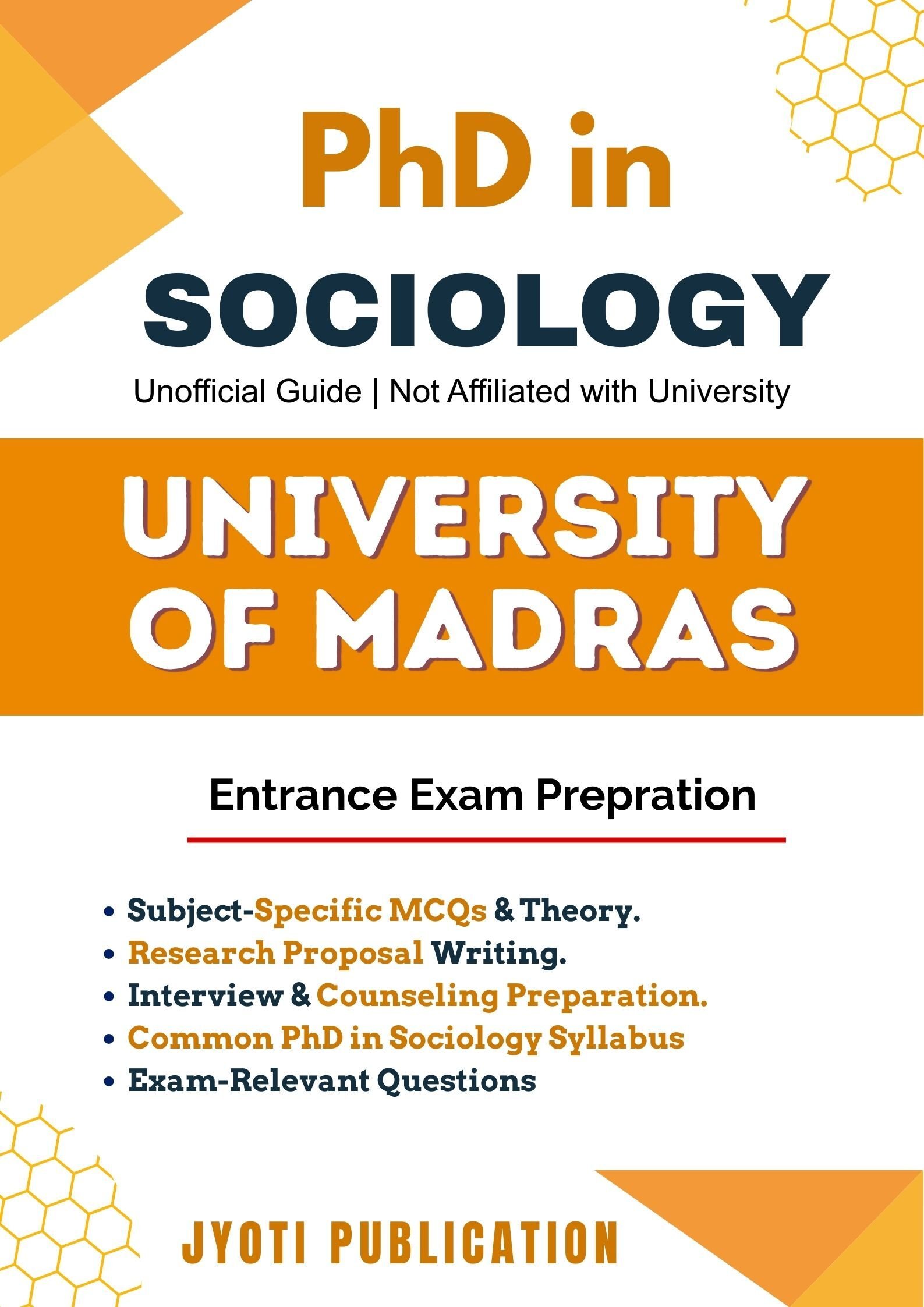 PhD in
SOCIOLOGY

Unofficial Guide | Not Affiliated with University

UNIVERSITY OF MADRAS

Entrance Exam Prepration

• Subject-Specific MCQs & Theory.
• Research Proposal Writing.
• Interview & Counseling Preparation.
• Common PhD in Sociology Syllabus
• Exam-Relevant Questions

JYOTI PUBLICATION